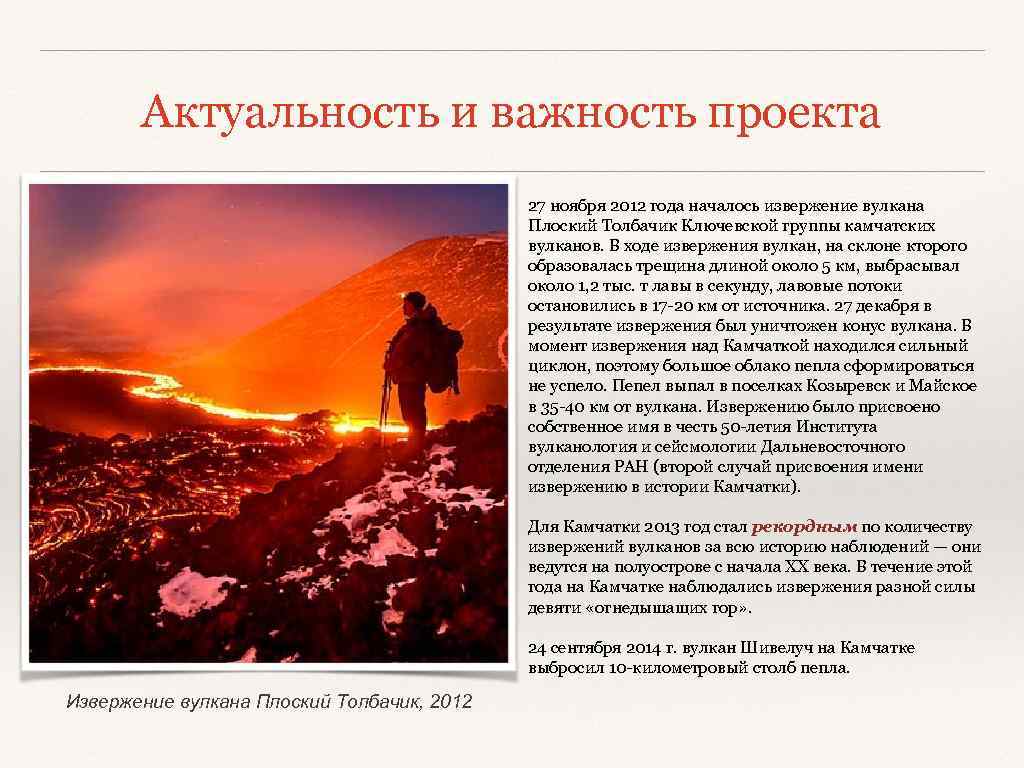 Актуальность и важность проекта

27 ноября 2012 года началось извержение вулкана Плоский Толбачик Ключевской группы камчатских вулканов. В ходе извержения вулкан, на склоне кторого образовалась трещина длиной около 5 км, выбрасывал около 1,2 тыс. т лавы в секунду, лавовые потоки остановились в 17-20 км от источника. 27 декабря в результате извержения был уничтожен конус вулкана. В момент извержения над Камчаткой находился сильный циклон, поэтому большое облако пепла сформироваться не успело. Пепел выпал в поселках Козыревск и Майское в 35-40 км от вулкана. Извержению было присвоено собственное имя в честь 50-летия Института вулканология и сейсмологии Дальневосточного отделения РАН (второй случай присвоения имени извержению в истории Камчатки).

Для Камчатки 2013 год стал рекордным по количеству извержений вулканов за всю историю наблюдений — они ведутся на полуострове с начала XX века. В течение этой года на Камчатке наблюдались извержения разной силы девяти «огнедышащих гор».

24 сентября 2014 г. вулкан Шивелуч на Камчатке выбросил 10-километровый столб пепла.

Извержение вулкана Плоский Толбачик, 2012